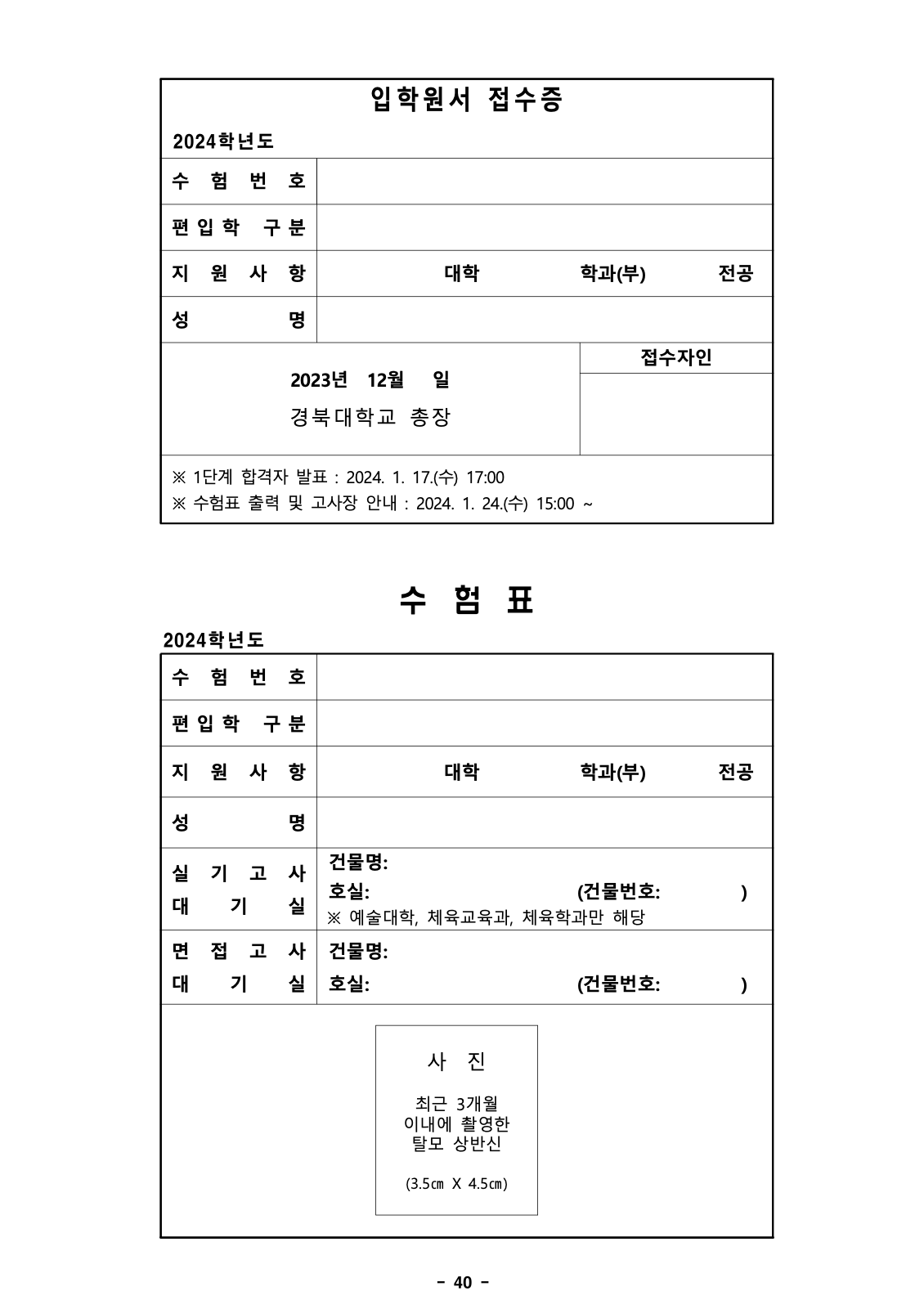 입학원서 접수증

2024학년도

| 수 험 번 호 | |
|---|---|
| 편입학 구분 | |
| 지 원 사 항 | 대학 학과(부) 전공 |
| 성 명 | |

2023년 12월 일

경북대학교 총장

접수자인

※ 1단계 합격자 발표 : 2024. 1. 17.(수) 17:00
※ 수험표 출력 및 고사장 안내 : 2024. 1. 24.(수) 15:00 ~

수 험 표

2024학년도

| 수 험 번 호 | |
|---|---|
| 편입학 구분 | |
| 지 원 사 항 | 대학 학과(부) 전공 |
| 성 명 | |
| 실 기 고 사 대 기 실 | 건물명: 호실: (건물번호: ) ※ 예술대학, 체육교육과, 체육학과만 해당 |
| 면 접 고 사 대 기 실 | 건물명: 호실: (건물번호: ) |

사 진

최근 3개월 이내에 촬영한 탈모 상반신

(3.5㎝ X 4.5㎝)

- 40 -